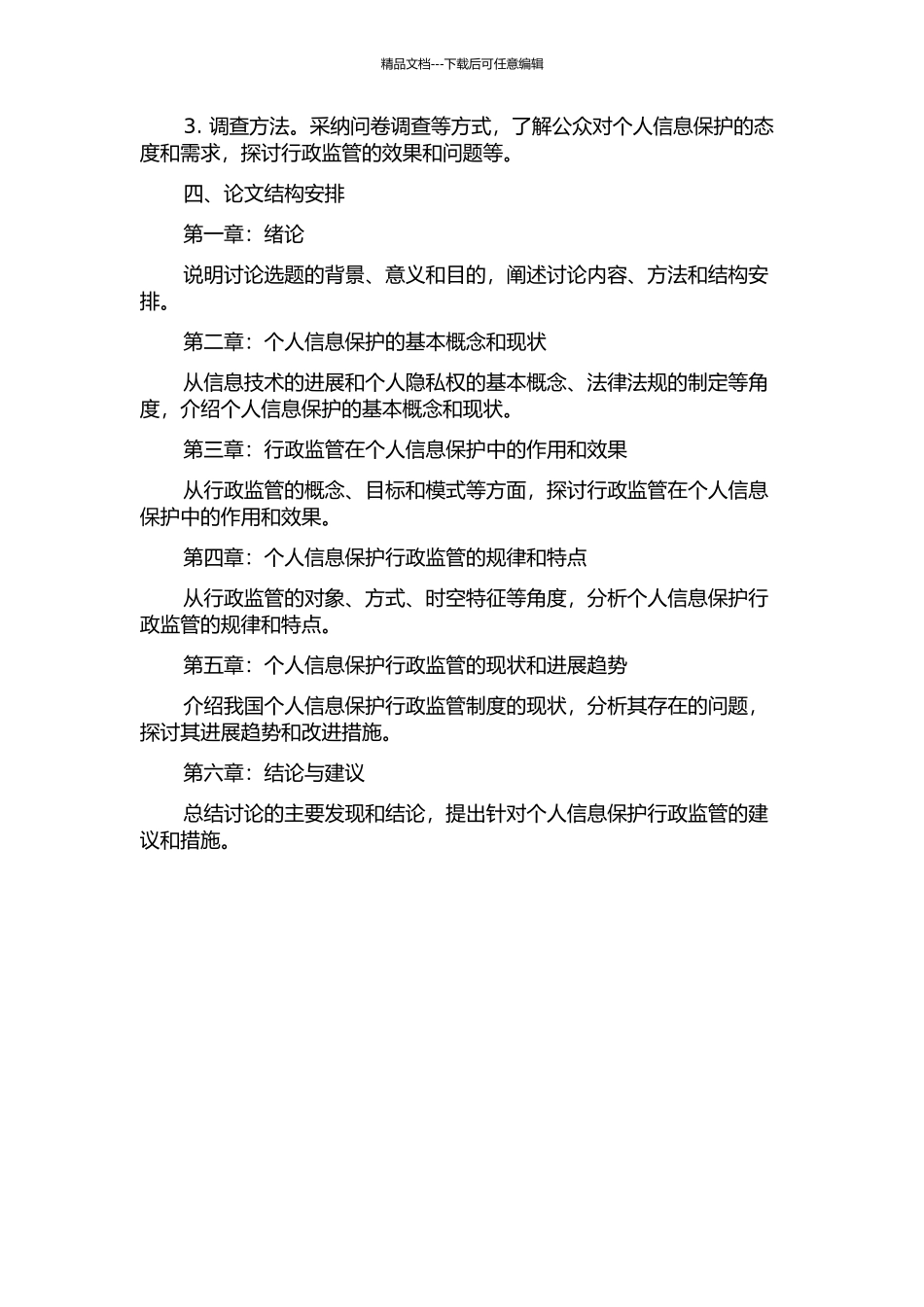 精品文档---下载后可任意编辑

3. 调查方法。采纳问卷调查等方式，了解公众对个人信息保护的态度和需求，探讨行政监管的效果和问题等。

四、论文结构安排

第一章：绪论

说明讨论选题的背景、意义和目的，阐述讨论内容、方法和结构安排。

第二章：个人信息保护的基本概念和现状

从信息技术的进展和个人隐私权的基本概念、法律法规的制定等角度，介绍个人信息保护的基本概念和现状。

第三章：行政监管在个人信息保护中的作用和效果

从行政监管的概念、目标和模式等方面，探讨行政监管在个人信息保护中的作用和效果。

第四章：个人信息保护行政监管的规律和特点

从行政监管的对象、方式、时空特征等角度，分析个人信息保护行政监管的规律和特点。

第五章：个人信息保护行政监管的现状和进展趋势

介绍我国个人信息保护行政监管制度的现状，分析其存在的问题，探讨其进展趋势和改进措施。

第六章：结论与建议

总结讨论的主要发现和结论，提出针对个人信息保护行政监管的建议和措施。